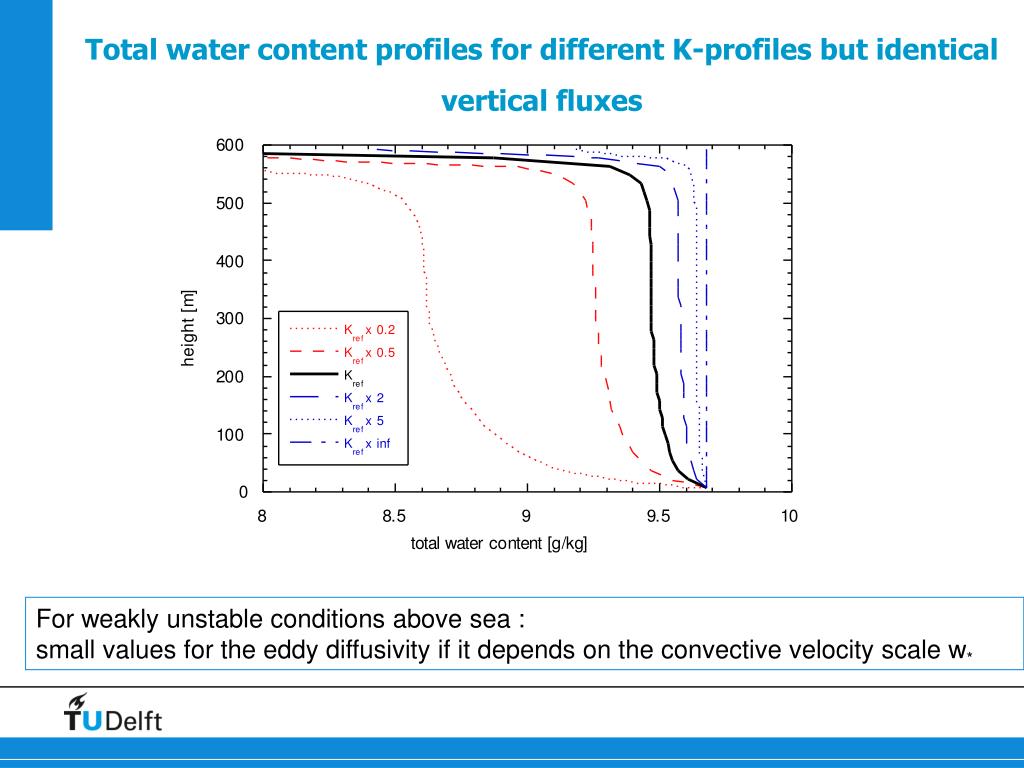 Total water content profiles for different K-profiles but identical vertical fluxes

600
500
400
300
200
100
0

height [m]

$K_{ref}$ x 0.2
$K_{ref}$ x 0.5
$K_{ref}$
$K_{ref}$ x 2
$K_{ref}$ x 5
$K_{ref}$ x inf

8
8.5
9
9.5
10

total water content [g/kg]

For weakly unstable conditions above sea :
small values for the eddy diffusivity if it depends on the convective velocity scale $w_*$

TUDelft